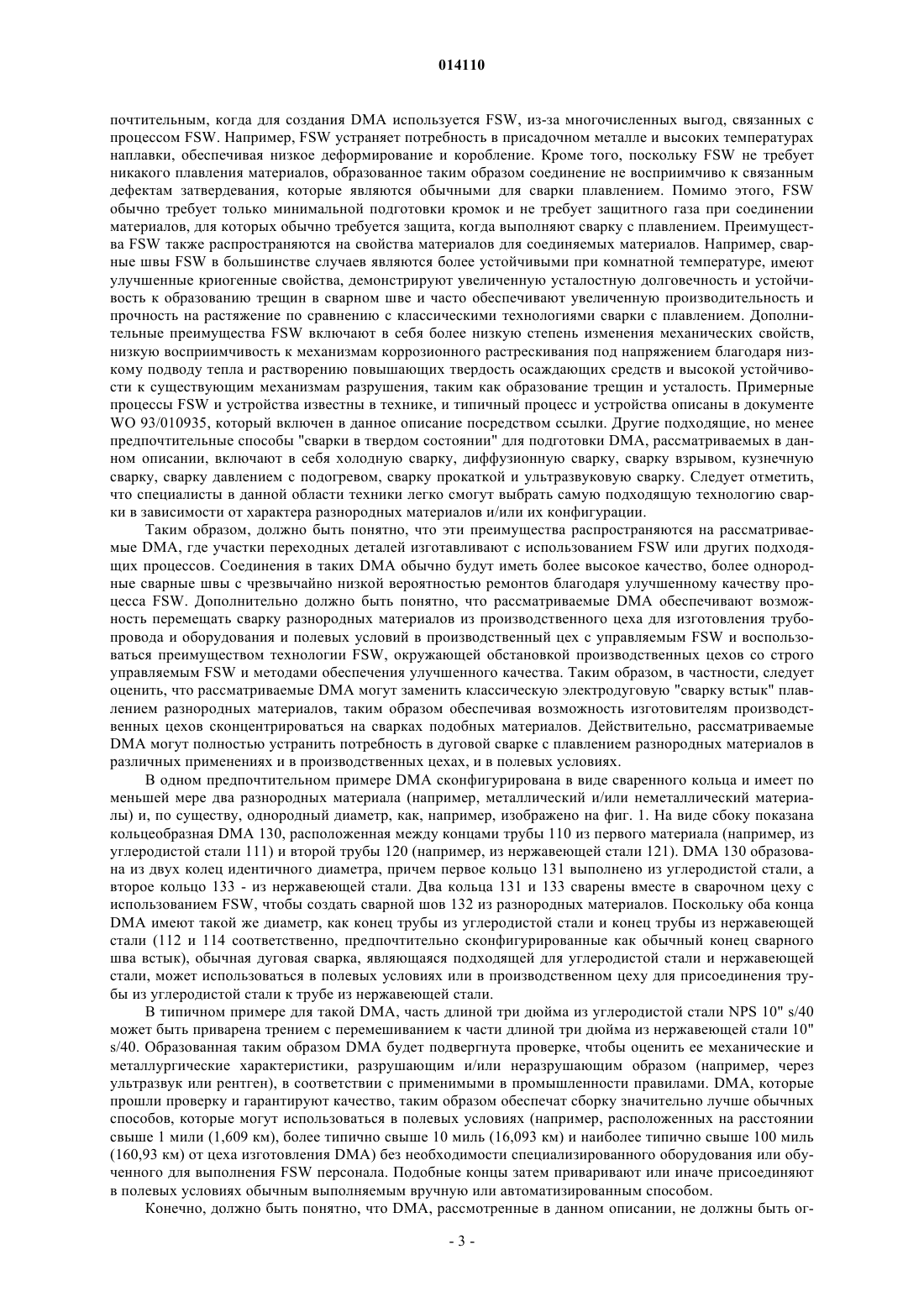 014110

почтительным, когда для создания DMA используется FSW, из-за многочисленных выгод, связанных с процессом FSW. Например, FSW устраняет потребность в присадочном металле и высоких температурах наплавки, обеспечивая низкое деформирование и коробление. Кроме того, поскольку FSW не требует никакого плавления материалов, образованное таким образом соединение не восприимчиво к связанным дефектам затвердевания, которые являются обычными для сварки плавлением. Помимо этого, FSW обычно требует только минимальной подготовки кромок и не требует защитного газа при соединении материалов, для которых обычно требуется защита, когда выполняют сварку с плавлением. Преимущества FSW также распространяются на свойства материалов для соединяемых материалов. Например, сварные швы FSW в большинстве случаев являются более устойчивыми при комнатной температуре, имеют улучшенные криогенные свойства, демонстрируют увеличенную усталостную долговечность и устойчивость к образованию трещин в сварном шве и часто обеспечивают увеличенную производительность и прочность на растяжение по сравнению с классическими технологиями сварки с плавлением. Дополнительные преимущества FSW включают в себя более низкую степень изменения механических свойств, низкую восприимчивость к механизмам коррозионного растрескивания под напряжением благодаря низкому подводу тепла и растворению повышающих твердость осаждающих средств и высокой устойчивости к существующим механизмам разрушения, таким как образование трещин и усталость. Примерные процессы FSW и устройства известны в технике, и типичный процесс и устройства описаны в документе WO 93/010935, который включен в данное описание посредством ссылки. Другие подходящие, но менее предпочтительные способы "сварки в твердом состоянии" для подготовки DMA, рассматриваемых в данном описании, включают в себя холодную сварку, диффузионную сварку, сварку взрывом, кузнечную сварку, сварку давлением с подогревом, сварку прокаткой и ультразвуковую сварку. Следует отметить, что специалисты в данной области техники легко смогут выбрать самую подходящую технологию сварки в зависимости от характера разнородных материалов и/или их конфигурации.

Таким образом, должно быть понятно, что эти преимущества распространяются на рассматриваемые DMA, где участки переходных деталей изготавливают с использованием FSW или других подходящих процессов. Соединения в таких DMA обычно будут иметь более высокое качество, более однородные сварные швы с чрезвычайно низкой вероятностью ремонтов благодаря улучшенному качеству процесса FSW. Дополнительно должно быть понятно, что рассматриваемые DMA обеспечивают возможность перемещать сварку разнородных материалов из производственного цеха для изготовления трубопровода и оборудования и полевых условий в производственный цех с управляемым FSW и воспользоваться преимуществом технологии FSW, окружающей обстановкой производственных цехов со строго управляемым FSW и методами обеспечения улучшенного качества. Таким образом, в частности, следует оценить, что рассматриваемые DMA могут заменить классическую электродуговую "сварку встык" плавлением разнородных материалов, таким образом обеспечивая возможность изготовителям производственных цехов сконцентрироваться на сварках подобных материалов. Действительно, рассматриваемые DMA могут полностью устранить потребность в дуговой сварке с плавлением разнородных материалов в различных применениях и в производственных цехах, и в полевых условиях.

В одном предпочтительном примере DMA сконфигурирована в виде сваренного кольца и имеет по меньшей мере два разнородных материала (например, металлический и/или неметаллический материалы) и, по существу, однородный диаметр, как, например, изображено на фиг. 1. На виде сбоку показана кольцеобразная DMA 130, расположенная между концами трубы 110 из первого материала (например, из углеродистой стали 111) и второй трубы 120 (например, из нержавеющей стали 121). DMA 130 образована из двух колец идентичного диаметра, причем первое кольцо 131 выполнено из углеродистой стали, а второе кольцо 133 - из нержавеющей стали. Два кольца 131 и 133 сварены вместе в сварочном цеху с использованием FSW, чтобы создать сварной шов 132 из разнородных материалов. Поскольку оба конца DMA имеют такой же диаметр, как конец трубы из углеродистой стали и конец трубы из нержавеющей стали (112 и 114 соответственно, предпочтительно сконфигурированные как обычный конец сварного шва встык), обычная дуговая сварка, являющаяся подходящей для углеродистой стали и нержавеющей стали, может использоваться в полевых условиях или в производственном цеху для присоединения трубы из углеродистой стали к трубе из нержавеющей стали.

В типичном примере для такой DMA, часть длиной три дюйма из углеродистой стали NPS 10" s/40 может быть приварена трением с перемешиванием к части длиной три дюйма из нержавеющей стали 10" s/40. Образованная таким образом DMA будет подвергнута проверке, чтобы оценить ее механические и металлургические характеристики, разрушающим и/или неразрушающим образом (например, через ультразвук или рентген), в соответствии с применимыми в промышленности правилами. DMA, которые прошли проверку и гарантируют качество, таким образом обеспечат сборку значительно лучше обычных способов, которые могут использоваться в полевых условиях (например, расположенных на расстоянии свыше 1 мили (1,609 км), более типично свыше 10 миль (16,093 км) и наиболее типично свыше 100 миль (160,93 км) от цеха изготовления DMA) без необходимости специализированного оборудования или обученного для выполнения FSW персонала. Подобные концы затем приваривают или иначе присоединяют в полевых условиях обычным выполняемым вручную или автоматизированным способом.

Конечно, должно быть понятно, что DMA, рассмотренные в данном описании, не должны быть ог-

- 3 -